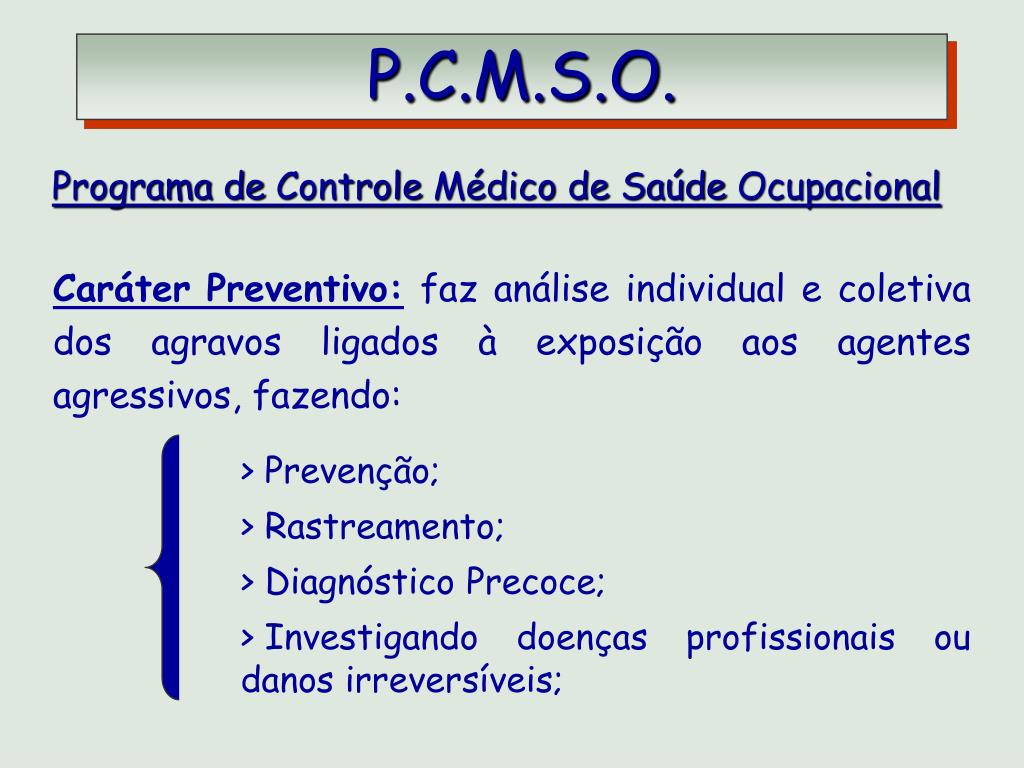 P.C.M.S.O.

Programa de Controle Médico de Saúde Ocupacional

Caráter Preventivo: faz análise individual e coletiva dos agravos ligados à exposição aos agentes agressivos, fazendo:

> Prevenção;

> Rastreamento;

> Diagnóstico Precoce;

> Investigando doenças profissionais ou danos irreversíveis;